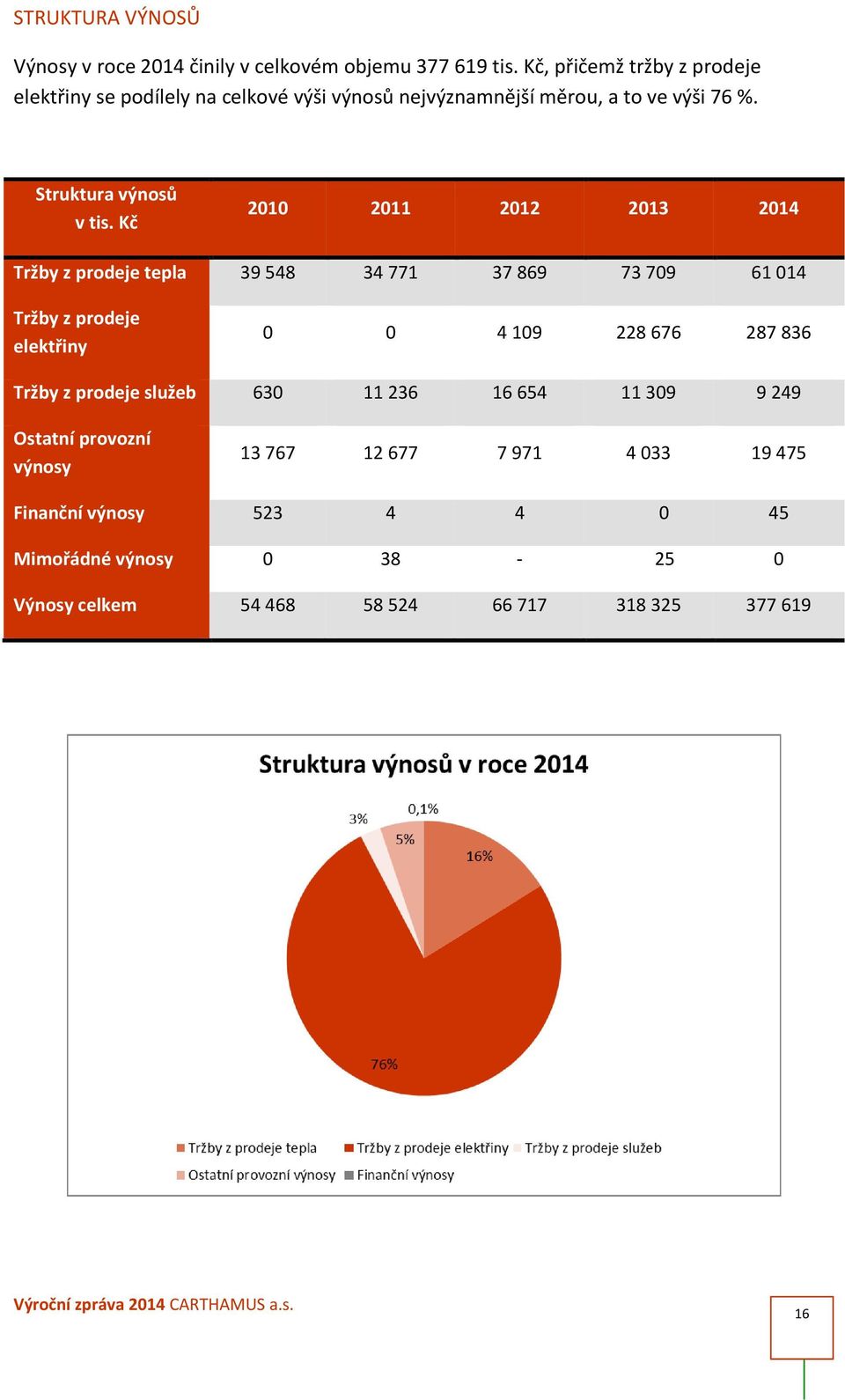 STRUKTURA VÝNOSŮ

Výnosy v roce 2014 činily v celkovém objemu 377 619 tis. Kč, přičemž tržby z prodeje elektřiny se podílely na celkové výši výnosů nejvýznamnější měrou, a to ve výši 76 %.

| Struktura výnosů v tis. Kč | 2010 | 2011 | 2012 | 2013 | 2014 |
|---|---|---|---|---|---|
| Tržby z prodeje tepla | 39 548 | 34 771 | 37 869 | 73 709 | 61 014 |
| Tržby z prodeje elektřiny | 0 | 0 | 4 109 | 228 676 | 287 836 |
| Tržby z prodeje služeb | 630 | 11 236 | 16 654 | 11 309 | 9 249 |
| Ostatní provozní výnosy | 13 767 | 12 677 | 7 971 | 4 033 | 19 475 |
| Finanční výnosy | 523 | 4 | 4 | 0 | 45 |
| Mimořádné výnosy | 0 | 38 | - | 25 | 0 |
| Výnosy celkem | 54 468 | 58 524 | 66 717 | 318 325 | 377 619 |

Struktura výnosů v roce 2014

3%
0,1%
5%
16%
76%

Tržby z prodeje tepla
Tržby z prodeje elektřiny
Tržby z prodeje služeb
Ostatní provozní výnosy
Finanční výnosy

Výroční zpráva 2014 CARTHAMUS a.s.

16